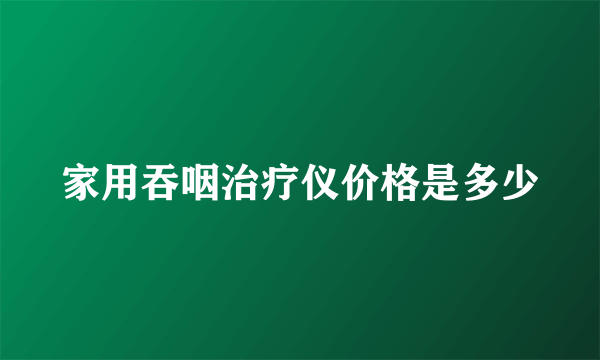 家用吞咽治疗仪价格是多少